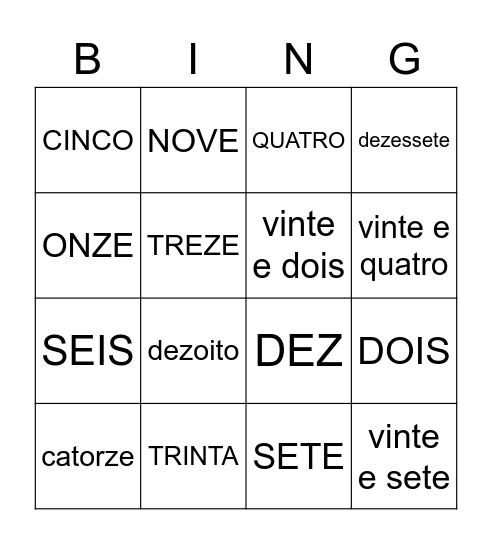 | B | I | N | G |
|---|---|---|---|
| CINCO | NOVE | QUATRO | dezessete |
| ONZE | TREZE | vinte e dois | vinte e quatro |
| SEIS | dezoito | DEZ | DOIS |
| catorze | TRINTA | SETE | vinte e sete |